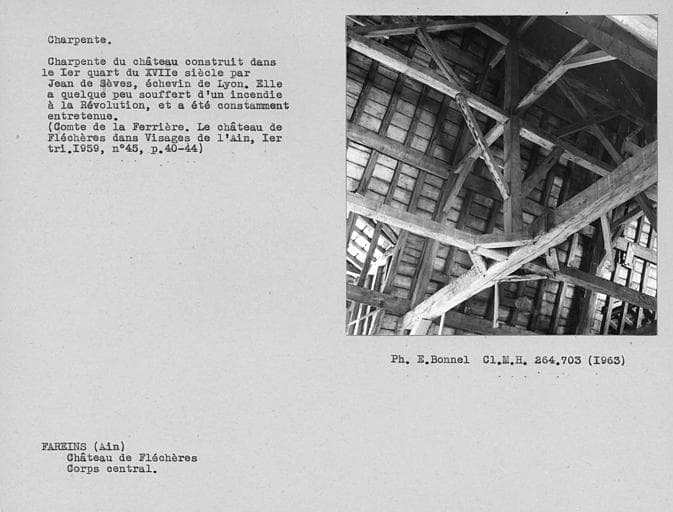 Charpente.

Charpente du château construit dans le Ier quart du XVIIe siècle par Jean de Sèves, échevin de Lyon. Elle a quelque peu souffert d'un incendie à la Révolution, et a été constamment entretenue.
(Comte de la Ferrière. Le château de Fléchères dans Visages de l'Ain, Ier tri.I959, n°45, p.40-44)

Ph. E.Bonnel Cl.M.H. 264.703 (I963)

FAREINS (Ain)
Château de Fléchères
Corps central.